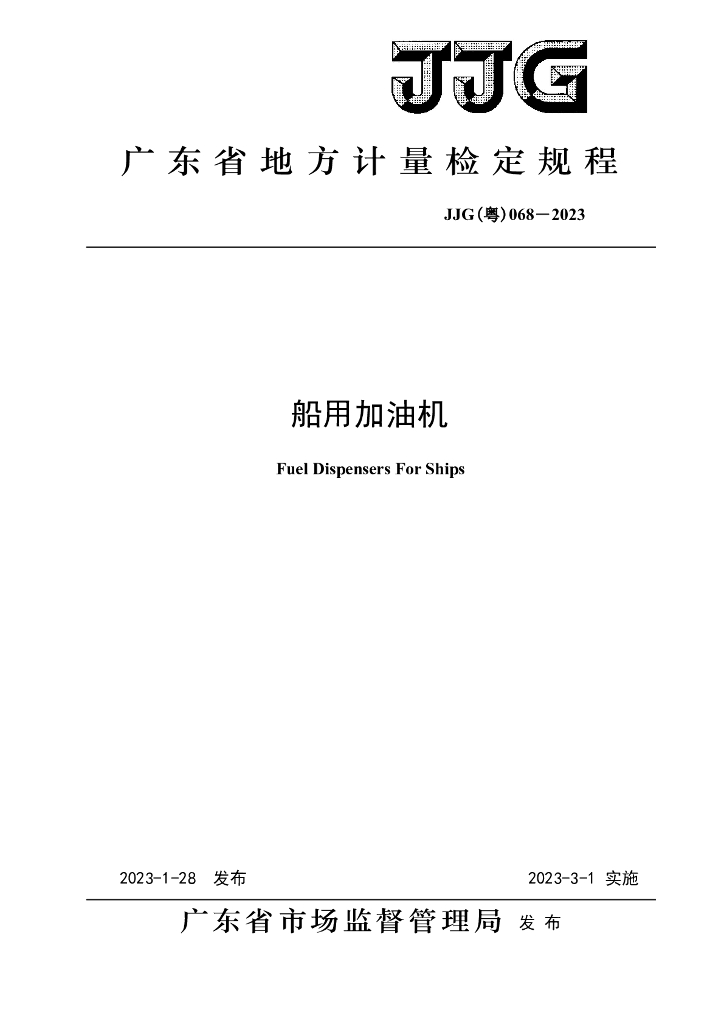 JJG

广东省地方计量检定规程

JJG(粤)068—2023

船用加油机

Fuel Dispensers For Ships

2023-1-28 发布 2023-3-1 实施

广东省市场监督管理局 发布